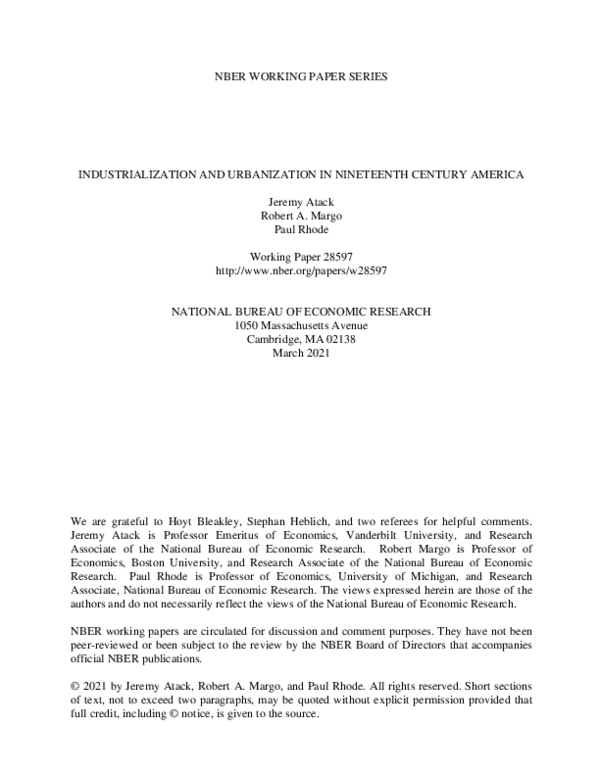 NBER WORKING PAPER SERIES

INDUSTRIALIZATION AND URBANIZATION IN NINETEENTH CENTURY AMERICA

Jeremy Atack
Robert A. Margo
Paul Rhode

Working Paper 28597
http://www.nber.org/papers/w28597

NATIONAL BUREAU OF ECONOMIC RESEARCH
1050 Massachusetts Avenue
Cambridge, MA 02138
March 2021

We are grateful to Hoyt Bleakley, Stephan Heblich, and two referees for helpful comments. Jeremy Atack is Professor Emeritus of Economics, Vanderbilt University, and Research Associate of the National Bureau of Economic Research. Robert Margo is Professor of Economics, Boston University, and Research Associate of the National Bureau of Economic Research. Paul Rhode is Professor of Economics, University of Michigan, and Research Associate, National Bureau of Economic Research. The views expressed herein are those of the authors and do not necessarily reflect the views of the National Bureau of Economic Research.

NBER working papers are circulated for discussion and comment purposes. They have not been peer-reviewed or been subject to the review by the NBER Board of Directors that accompanies official NBER publications.

© 2021 by Jeremy Atack, Robert A. Margo, and Paul Rhode. All rights reserved. Short sections of text, not to exceed two paragraphs, may be quoted without explicit permission provided that full credit, including © notice, is given to the source.